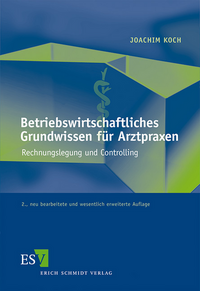 JOACHIM KOCH

Betriebswirtschaftliches Grundwissen für Arztpraxen

Rechnungslegung und Controlling

2., neu bearbeitete und wesentlich erweiterte Auflage

ESV

ERICH SCHMIDT VERLAG